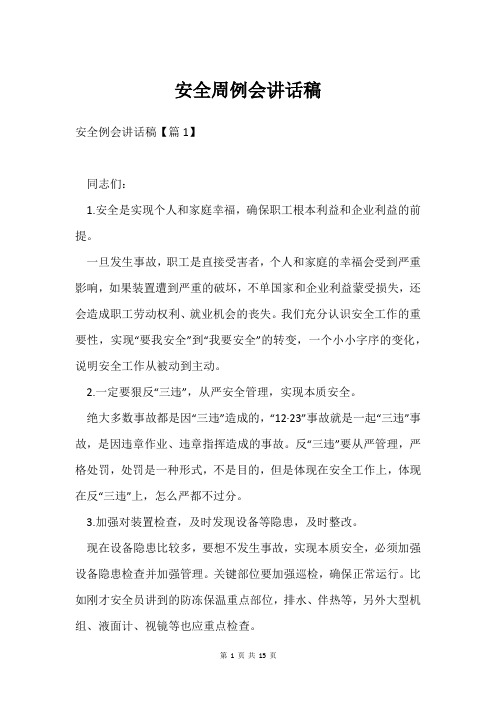 安全周例会讲话稿

安全例会讲话稿【篇 1】

同志们:

1.安全是实现个人和家庭幸福，确保职工根本利益和企业利益的前提。

一旦发生事故，职工是直接受害者，个人和家庭的幸福会受到严重影响，如果装置遭到严重的破坏，不单国家和企业利益蒙受损失，还会造成职工劳动权利、就业机会的丧失。我们充分认识安全工作的重要性，实现“要我安全”到“我要安全”的转变，一个小小字序的变化，说明安全工作从被动到主动。

2.一定要狠反“三违”，从严安全管理，实现本质安全。

绝大多数事故都是因“三违”造成的，“12·23”事故就是一起“三违”事故，是因违章作业、违章指挥造成的事故。反“三违”要从严管理，严格处罚，处罚是一种形式，不是目的，但是体现在安全工作上，体现在反“三违”上，怎么严都不过分。

3.加强对装置检查，及时发现设备等隐患，及时整改。

现在设备隐患比较多，要想不发生事故，实现本质安全，必须加强设备隐患检查并加强管理。关键部位要加强巡检，确保正常运行。比如刚才安全员讲到的防冻保温重点部位，排水、伴热等，另外大型机组、液面计、视镜等也应重点检查。

第 1 页 共 15 页